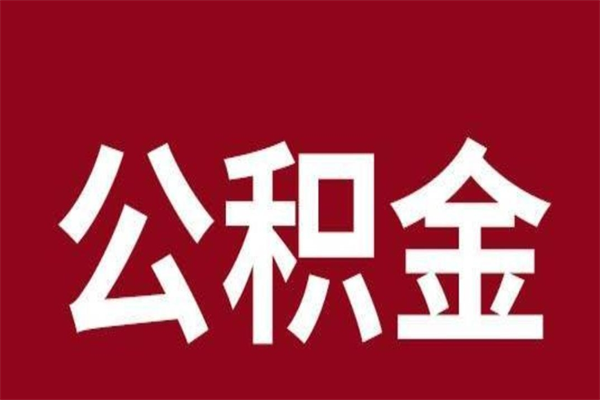 公积金